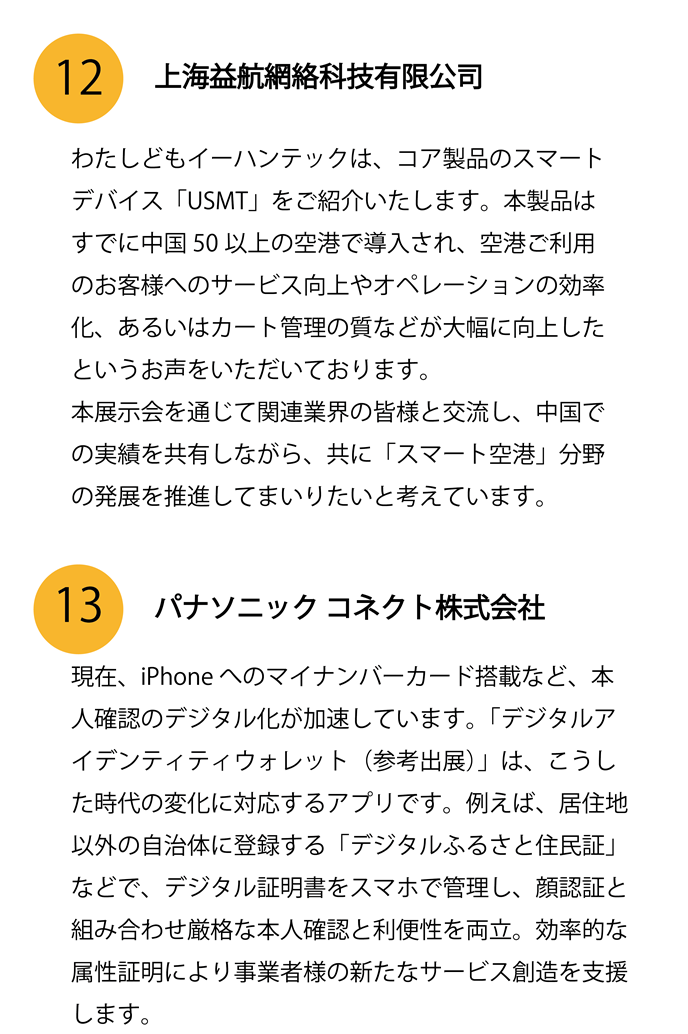 12

上海益航網絡科技有限公司

わたしどもイーハンテックは、コア製品のスマートデバイス「USMT」をご紹介いたします。本製品はすでに中国50以上の空港で導入され、空港ご利用のお客様へのサービス向上やオペレーションの効率化、あるいはカート管理の質などが大幅に向上したというお声をいただいております。
本展示会を通じて関連業界の皆様と交流し、中国での実績を共有しながら、共に「スマート空港」分野の発展を推進してまいりたいと考えています。

13

パナソニック コネクト株式会社

現在、iPhoneへのマイナンバーカード搭載など、本人確認のデジタル化が加速しています。「デジタルアイデンティティウォレット（参考出展）」は、こうした時代の変化に対応するアプリです。例えば、居住地以外の自治体に登録する「デジタルふるさと住民証」などで、デジタル証明書をスマホで管理し、顔認証と組み合わせ厳格な本人確認と利便性を両立。効率的な属性証明により事業者様の新たなサービス創造を支援します。